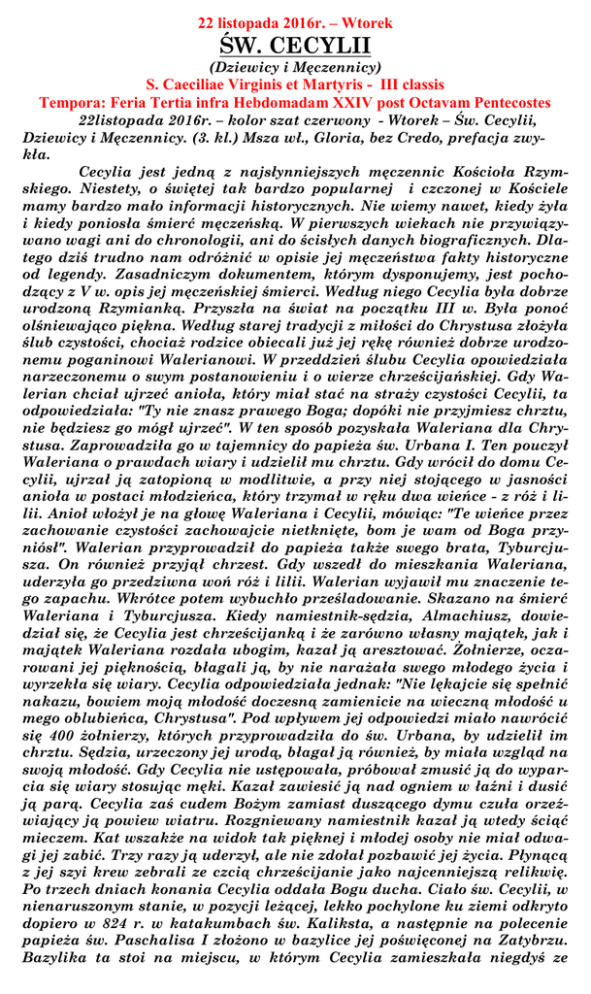 22 listopada 2016r. – Wtorek
ŚW. CECYLII
(Dziewicy i Męczennicy)
S. Caeciliae Virginis et Martyris - III classis
Tempora: Feria Tertia infra Hebdomadam XXIV post Octavam Pentecostes

22listopada 2016r. – kolor szat czerwony - Wtorek – Św. Cecylii, Dziewicy i Męczennicy. (3. kl.) Msza wł., Gloria, bez Credo, prefacja zwykła.

Cecylia jest jedną z najsłynniejszych męczennic Kościoła Rzymskiego. Niestety, o świętej tak bardzo popularnej i czczonej w Kościele mamy bardzo mało informacji historycznych. Nie wiemy nawet, kiedy żyła i kiedy poniosła śmierć męczeńską. W pierwszych wiekach nie przywiązywano wagi ani do chronologii, ani do ścisłych danych biograficznych. Dlatego dziś trudno nam odróżnić w opisie jej męczeństwa fakty historyczne od legendy. Zasadniczym dokumentem, którym dysponujemy, jest pochodzący z V w. opis jej męczeńskiej śmierci. Według niego Cecylia była dobrze urodzoną Rzymianką. Przyszła na świat na początku III w. Była ponoć olśniewająco piękna. Według starej tradycji z miłości do Chrystusa złożyła ślub czystości, chociaż rodzice obiecali już jej rękę również dobrze urodzonemu poganinowi Walerianowi. W przeddzień ślubu Cecylia opowiedziała narzeczonemu o swym postanowieniu i o wierze chrześcijańskiej. Gdy Walerian chciał ujrzeć anioła, który miał stać na straży czystości Cecylii, ta odpowiedziała: "Ty nie znasz prawego Boga; dopóki nie przyjmiesz chrztu, nie będziesz go mógł ujrzeć". W ten sposób pozyskała Waleriana dla Chrystusa. Zaprowadziła go w tajemnicy do papieża św. Urbana I. Ten pouczył Waleriana o prawdach wiary i udzielił mu chrztu. Gdy wrócił do domu Cecylii, ujrzał ją zatopioną w modlitwie, a przy niej stojącego w jasności anioła w postaci młodzieńca, który trzymał w ręku dwa wieńce - z róż i lilii. Anioł włożył je na głowę Waleriana i Cecylii, mówiąc: "Te wieńce przez zachowanie czystości zachowajcie nietknięte, bom je wam od Boga przyniósł". Walerian przyprowadził do papieża także swego brata, Tyburcjusza. On również przyjął chrzest. Gdy wszedł do mieszkania Waleriana, uderzyła go przedziwna woń róż i lilii. Walerian wyjawił mu znaczenie tego zapachu. Wkrótce potem wybuchło prześladowanie. Skazano na śmierć Waleriana i Tyburcjusza. Kiedy namiestnik-sędzia, Almachiusz, dowiedział się, że Cecylia jest chrześcijanką i że zarówno własny majątek, jak i majątek Waleriana rozdała ubogim, kazał ją aresztować. Żołnierze, oczarowani jej pięknością, błagali ją, by nie narażała swego młodego życia i wyrzekła się wiary. Cecylia odpowiedziała jednak: "Nie lękajcie się spełnić nakazu, bowiem moją młodość doczesną zamienicie na wieczną młodość u mego oblubieńca, Chrystusa". Pod wpływem jej odpowiedzi miało nawrócić się 400 żołnierzy, których przyprowadziła do św. Urbana, by udzielił im chrztu. Sędzia, urzeczony jej urodą, błagał ją również, by miała wzgląd na swoją młodość. Gdy Cecylia nie ustępowała, próbował zmusić ją do wyparcia się wiary stosując męki. Kazał zawiesić ją nad ogniem w łaźni i dusić ją parą. Cecylia zaś cudem Bożym zamiast duszącego dymu czuła orzeźwiający ją powiew wiatru. Rozgniewany namiestnik kazał ją wtedy ściąć mieczem. Kat wszakże na widok tak pięknej i młodej osoby nie miał odwagi jej zabić. Trzy razy ją uderzył, ale nie zdołał pozbawić jej życia. Płynącą z jej szyi krew zebrali ze czcią chrześcijanie jako najcenniejszą relikwię. Po trzech dniach konania Cecylia oddała Bogu ducha. Ciało św. Cecylii, w nienaruszonym stanie, w pozycji leżącej, lekko pochylone ku ziemi odkryto dopiero w 824 r. w katakumbach św. Kaliksta, a następnie na polecenie papieża św. Paschalisa I złożono w bazylice jej poświęconej na Zatybrzu. Bazylika ta stoi na miejscu, w którym Cecylia zamieszkała niegdyś ze